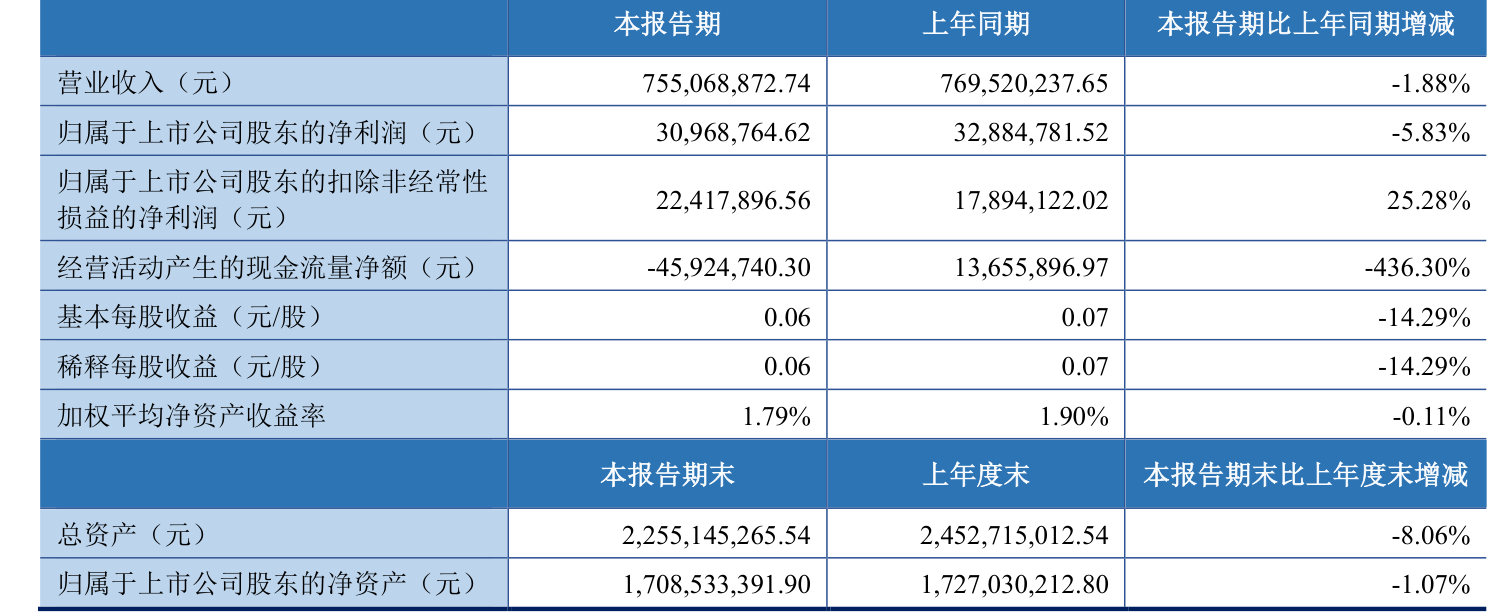 |  | 本报告期 | 上年同期 | 本报告期比上年同期增减 |
|---|---|---|---|
| 营业收入（元） | 755,068,872.74 | 769,520,237.65 | -1.88% |
| 归属于上市公司股东的净利润（元） | 30,968,764.62 | 32,884,781.52 | -5.83% |
| 归属于上市公司股东的扣除非经常性损益的净利润（元） | 22,417,896.56 | 17,894,122.02 | 25.28% |
| 经营活动产生的现金流量净额（元） | -45,924,740.30 | 13,655,896.97 | -436.30% |
| 基本每股收益（元/股） | 0.06 | 0.07 | -14.29% |
| 稀释每股收益（元/股） | 0.06 | 0.07 | -14.29% |
| 加权平均净资产收益率 | 1.79% | 1.90% | -0.11% |
|  | 本报告期末 | 上年度末 | 本报告期末比上年度末增减 |
| 总资产（元） | 2,255,145,265.54 | 2,452,715,012.54 | -8.06% |
| 归属于上市公司股东的净资产（元） | 1,708,533,391.90 | 1,727,030,212.80 | -1.07% |